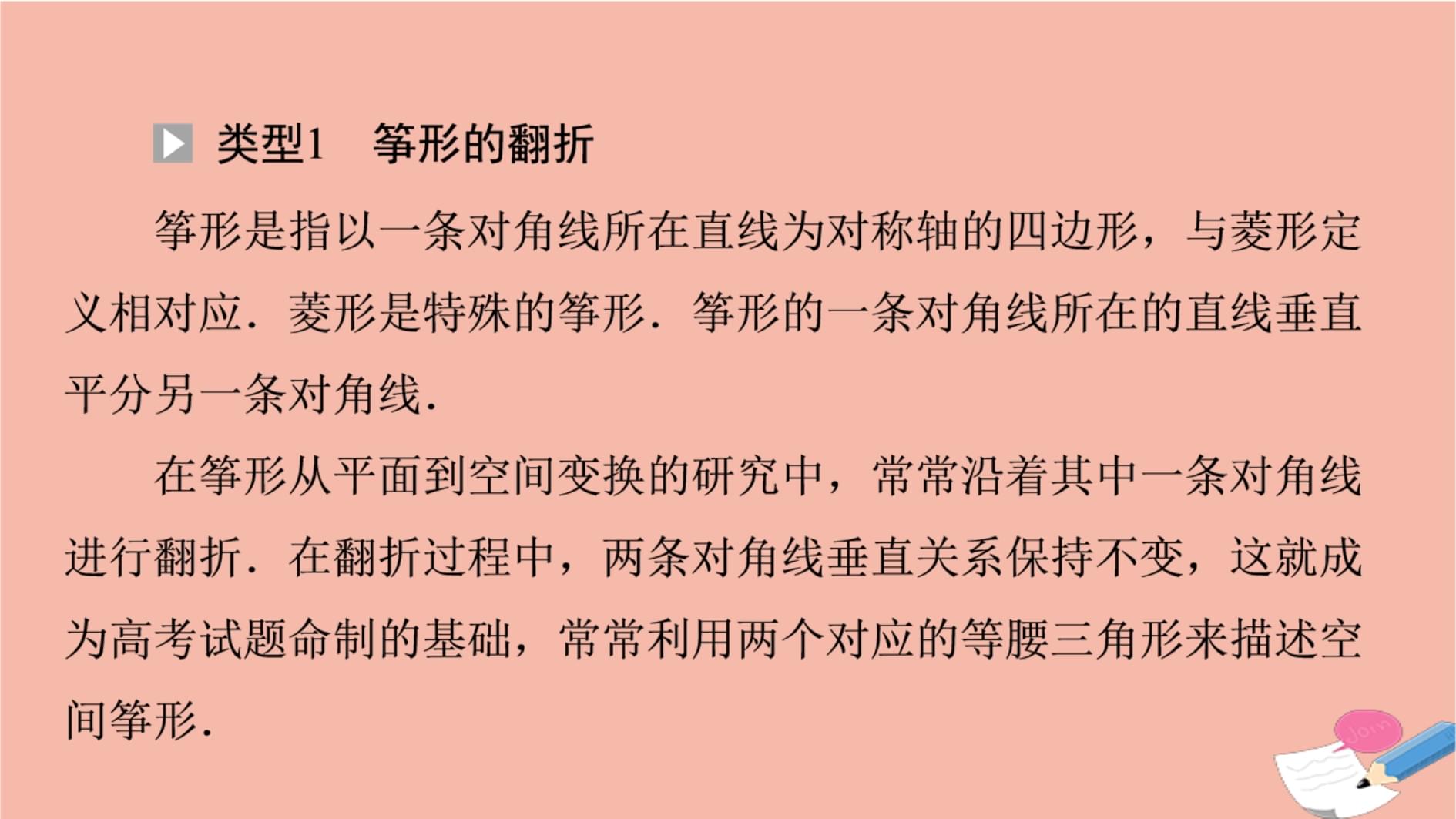 类型1　筝形的翻折

筝形是指以一条对角线所在直线为对称轴的四边形，与菱形定义相对应．菱形是特殊的筝形．筝形的一条对角线所在的直线垂直平分另一条对角线．

在筝形从平面到空间变换的研究中，常常沿着其中一条对角线进行翻折．在翻折过程中，两条对角线垂直关系保持不变，这就成为高考试题命制的基础，常常利用两个对应的等腰三角形来描述空间筝形．

Join